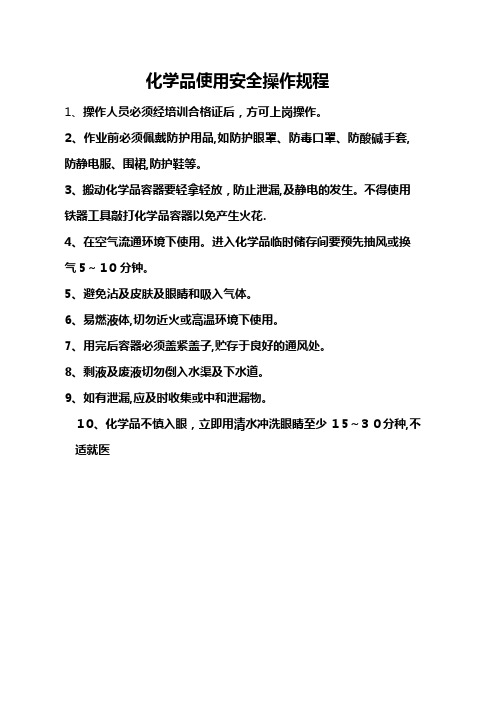 化学品使用安全操作规程

1、操作人员必须经培训合格证后，方可上岗操作。

2、作业前必须佩戴防护用品,如防护眼罩、防毒口罩、防酸碱手套,防静电服、围裙,防护鞋等。

3、搬动化学品容器要轻拿轻放，防止泄漏,及静电的发生。不得使用铁器工具敲打化学品容器以免产生火花.

4、在空气流通环境下使用。进入化学品临时储存间要预先抽风或换气５～１０分钟。

5、避免沾及皮肤及眼睛和吸入气体。

6、易燃液体,切勿近火或高温环境下使用。

7、用完后容器必须盖紧盖子,贮存于良好的通风处。

8、剩液及废液切勿倒入水渠及下水道。

9、如有泄漏,应及时收集或中和泄漏物。

１０、化学品不慎入眼，立即用清水冲洗眼睛至少 １５～３０分种,不适就医